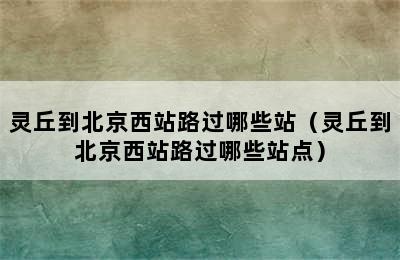 灵丘到北京西站路过哪些站（灵丘到北京西站路过哪些站点）